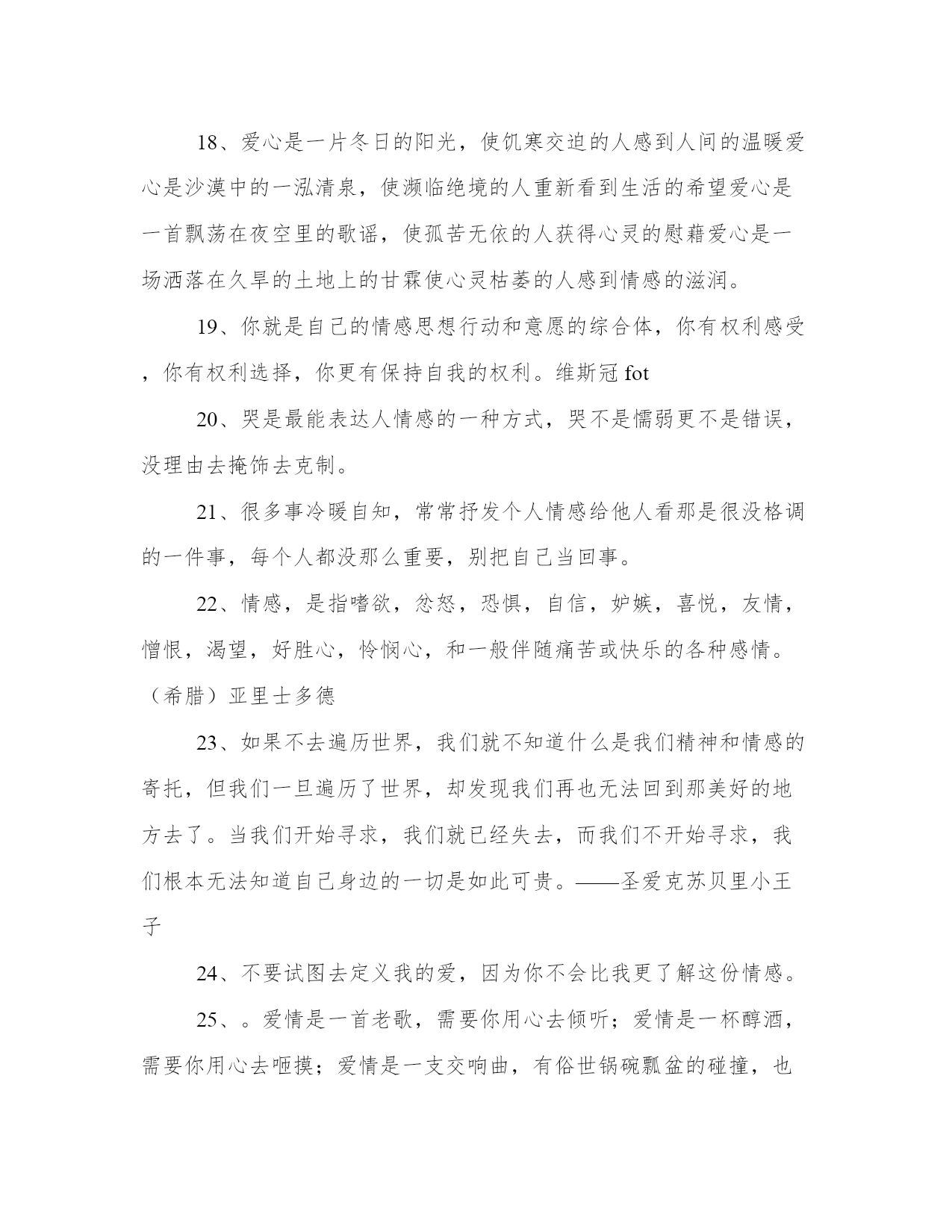 18、爱心是一片冬日的阳光，使饥寒交迫的人感到人间的温暖爱心是沙漠中的一泓清泉，使濒临绝境的人重新看到生活的希望爱心是一首飘荡在夜空里的歌谣，使孤苦无依的人获得心灵的慰藉爱心是一场洒落在久旱的土地上的甘霖使心灵枯萎的人感到情感的滋润。

19、你就是自己的情感思想行动和意愿的综合体，你有权利感受，你有权利选择，你更有保持自我的权利。维斯冠 fot

20、哭是最能表达人情感的一种方式，哭不是懦弱更不是错误，没理由去掩饰去克制。

21、很多事冷暖自知，常常抒发个人情感给他人看那是很没格调的一件事，每个人都没那么重要，别把自己当回事。

22、情感，是指嗜欲，忿怒，恐惧，自信，妒嫉，喜悦，友情，憎恨，渴望，好胜心，怜悯心，和一般伴随痛苦或快乐的各种感情。（希腊）亚里士多德

23、如果不去遍历世界，我们就不知道什么是我们精神和情感的寄托，但我们一旦遍历了世界，却发现我们再也无法回到那美好的地方去了。当我们开始寻求，我们就已经失去，而我们不开始寻求，我们根本无法知道自己身边的一切是如此可贵。——圣爱克苏贝里小王子

24、不要试图去定义我的爱，因为你不会比我更了解这份情感。

25、。爱情是一首老歌，需要你用心去倾听；爱情是一杯醇酒，需要你用心去咂摸；爱情是一支交响曲，有俗世锅碗瓢盆的碰撞，也